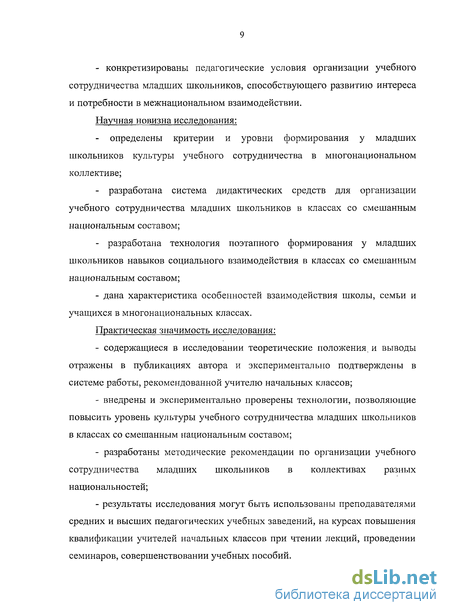 9

- конкретизированы педагогические условия организации учебного сотрудничества младших школьников, способствующего развитию интереса и потребности в межнациональном взаимодействии.

Научная новизна исследования:

- определены критерии и уровни формирования у младших школьников культуры учебного сотрудничества в многонациональном коллективе;

- разработана система дидактических средств для организации учебного сотрудничества младших школьников в классах со смешанным национальным составом;

- разработана технология поэтапного формирования у младших школьников навыков социального взаимодействия в классах со смешанным национальным составом;

- дана характеристика особенностей взаимодействия школы, семьи и учащихся в многонациональных классах.

Практическая значимость исследования:

- содержащиеся в исследовании теоретические положения и выводы отражены в публикациях автора и экспериментально подтверждены в системе работы, рекомендованной учителю начальных классов;

- внедрены и экспериментально проверены технологии, позволяющие повысить уровень культуры учебного сотрудничества младших школьников в классах со смешанным национальным составом;

- разработаны методические рекомендации по организации учебного сотрудничества младших школьников в коллективах разных национальностей;

- результаты исследования могут быть использованы преподавателями средних и высших педагогических учебных заведений, на курсах повышения квалификации учителей начальных классов при чтении лекций, проведении семинаров, совершенствовании учебных пособий.

dsLib.net
библиотека диссертаций